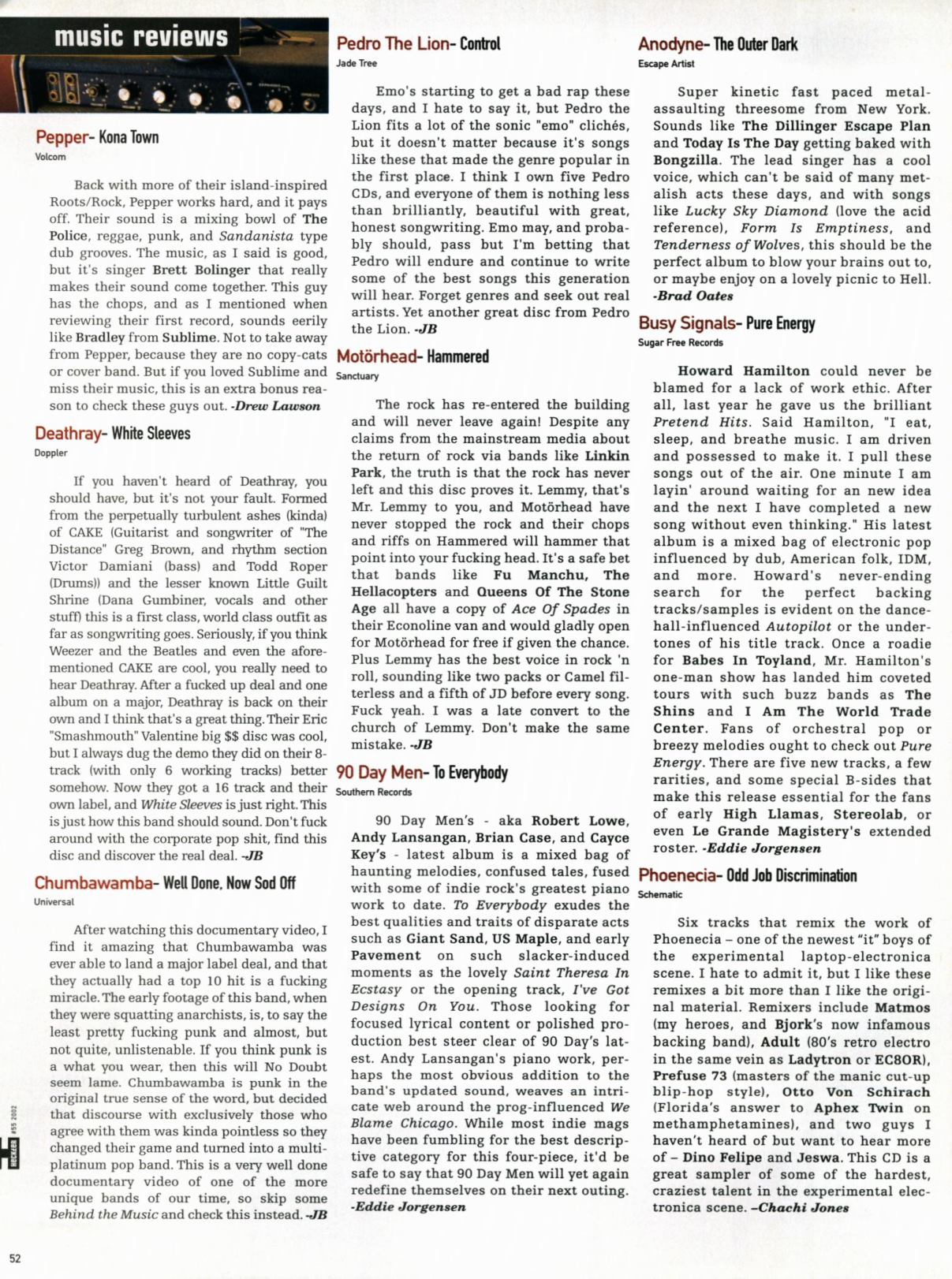 music reviews

Pepper- Kona Town
Volcom

Back with more of their island-inspired Roots/Rock, Pepper works hard, and it pays off. Their sound is a mixing bowl of The Police, reggae, punk, and Sandanista type dub grooves. The music, as I said is good, but it's singer Brett Bolinger that really makes their sound come together. This guy has the chops, and as I mentioned when reviewing their first record, sounds eerily like Bradley from Sublime. Not to take away from Pepper, because they are no copy-cats or cover band. But if you loved Sublime and miss their music, this is an extra bonus reason to check these guys out. -Drew Lawson

Deathray- White Sleeves
Doppler

If you haven't heard of Deathray, you should have, but it's not your fault. Formed from the perpetually turbulent ashes (kinda) of CAKE (Guitarist and songwriter of "The Distance" Greg Brown, and rhythm section Victor Damiani (bass) and Todd Roper (Drums)) and the lesser known Little Guilt Shrine (Dana Gumbiner, vocals and other stuff) this is a first class, world class outfit as far as songwriting goes. Seriously, if you think Weezer and the Beatles and even the aforementioned CAKE are cool, you really need to hear Deathray. After a fucked up deal and one album on a major, Deathray is back on their own and I think that's a great thing. Their Eric "Smashmouth" Valentine big $$ disc was cool, but I always dug the demo they did on their 8-track (with only 6 working tracks) better somehow. Now they got a 16 track and their own label, and White Sleeves is just right. This is just how this band should sound. Don't fuck around with the corporate pop shit, find this disc and discover the real deal. -JB

Chumbawamba- Well Done, Now Sod Off
Universal

After watching this documentary video, I find it amazing that Chumbawamba was ever able to land a major label deal, and that they actually had a top 10 hit is a fucking miracle. The early footage of this band, when they were squatting anarchists, is, to say the least pretty fucking punk and almost, but not quite, unlistenable. If you think punk is a what you wear, then this will No Doubt seem lame. Chumbawamba is punk in the original true sense of the word, but decided that discourse with exclusively those who agree with them was kinda pointless so they changed their game and turned into a multi-platinum pop band. This is a very well done documentary video of one of the more unique bands of our time, so skip some Behind the Music and check this instead. -JB

Pedro The Lion- Control
Jade Tree

Emo's starting to get a bad rap these days, and I hate to say it, but Pedro the Lion fits a lot of the sonic "emo" clichés, but it doesn't matter because it's songs like these that made the genre popular in the first place. I think I own five Pedro CDs, and everyone of them is nothing less than brilliantly, beautiful with great, honest songwriting. Emo may, and probably should, pass but I'm betting that Pedro will endure and continue to write some of the best songs this generation will hear. Forget genres and seek out real artists. Yet another great disc from Pedro the Lion. -JB

Motörhead- Hammered
Sanctuary

The rock has re-entered the building and will never leave again! Despite any claims from the mainstream media about the return of rock via bands like Linkin Park, the truth is that the rock has never left and this disc proves it. Lemmy, that's Mr. Lemmy to you, and Motörhead have never stopped the rock and their chops and riffs on Hammered will hammer that point into your fucking head. It's a safe bet that bands like Fu Manchu, The Hellacopters and Queens Of The Stone Age all have a copy of Ace Of Spades in their Econoline van and would gladly open for Motörhead for free if given the chance. Plus Lemmy has the best voice in rock 'n roll, sounding like two packs or Camel filterless and a fifth of JD before every song. Fuck yeah. I was a late convert to the church of Lemmy. Don't make the same mistake. -JB

90 Day Men- To Everybody
Southern Records

90 Day Men's - aka Robert Lowe, Andy Lansangan, Brian Case, and Cayce Key's - latest album is a mixed bag of haunting melodies, confused tales, fused with some of indie rock's greatest piano work to date. To Everybody exudes the best qualities and traits of disparate acts such as Giant Sand, US Maple, and early Pavement on such slacker-induced moments as the lovely Saint Theresa In Ecstasy or the opening track, I've Got Designs On You. Those looking for focused lyrical content or polished production best steer clear of 90 Day's latest. Andy Lansangan's piano work, perhaps the most obvious addition to the band's updated sound, weaves an intricate web around the prog-influenced We Blame Chicago. While most indie mags have been fumbling for the best descriptive category for this four-piece, it'd be safe to say that 90 Day Men will yet again redefine themselves on their next outing. -Eddie Jorgensen

Anodyne- The Outer Dark
Escape Artist

Super kinetic fast paced metal-assaulting threesome from New York. Sounds like The Dillinger Escape Plan and Today Is The Day getting baked with Bongzilla. The lead singer has a cool voice, which can't be said of many metalish acts these days, and with songs like Lucky Sky Diamond (love the acid reference), Form Is Emptiness, and Tenderness of Wolves, this should be the perfect album to blow your brains out to, or maybe enjoy on a lovely picnic to Hell. -Brad Oates

Busy Signals- Pure Energy
Sugar Free Records

Howard Hamilton could never be blamed for a lack of work ethic. After all, last year he gave us the brilliant Pretend Hits. Said Hamilton, "I eat, sleep, and breathe music. I am driven and possessed to make it. I pull these songs out of the air. One minute I am layin' around waiting for an new idea and the next I have completed a new song without even thinking." His latest album is a mixed bag of electronic pop influenced by dub, American folk, IDM, and more. Howard's never-ending search for the perfect backing tracks/samples is evident on the dance-hall-influenced Autopilot or the undertones of his title track. Once a roadie for Babes In Toyland, Mr. Hamilton's one-man show has landed him coveted tours with such buzz bands as The Shins and I Am The World Trade Center. Fans of orchestral pop or breezy melodies ought to check out Pure Energy. There are five new tracks, a few rarities, and some special B-sides that make this release essential for the fans of early High Llamas, Stereolab, or even Le Grande Magistery's extended roster. -Eddie Jorgensen

Phoenecia- Odd Job Discrimination
Schematic

Six tracks that remix the work of Phoenecia – one of the newest "it" boys of the experimental laptop-electronica scene. I hate to admit it, but I like these remixes a bit more than I like the original material. Remixers include Matmos (my heroes, and Bjork's now infamous backing band), Adult (80's retro electro in the same vein as Ladytron or EC8OR), Prefuse 73 (masters of the manic cut-up blip-hop style), Otto Von Schirach (Florida's answer to Aphex Twin on methamphetamines), and two guys I haven't heard of but want to hear more of – Dino Felipe and Jeswa. This CD is a great sampler of some of the hardest, craziest talent in the experimental electronica scene. –Chachi Jones

HECKLER #55 2002

52